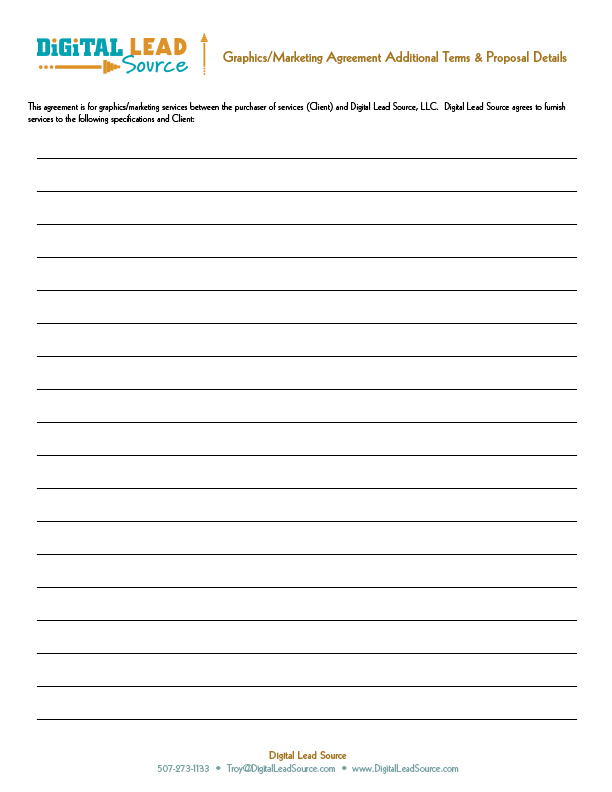 DiGiTAL LEAD Source

Graphics/Marketing Agreement Additional Terms & Proposal Details

This agreement is for graphics/marketing services between the purchaser of services (Client) and Digital Lead Source, LLC. Digital Lead Source agrees to furnish services to the following specifications and Client:

Digital Lead Source
507-273-1133 • Troy@DigitalLeadSource.com • www.DigitalLeadSource.com